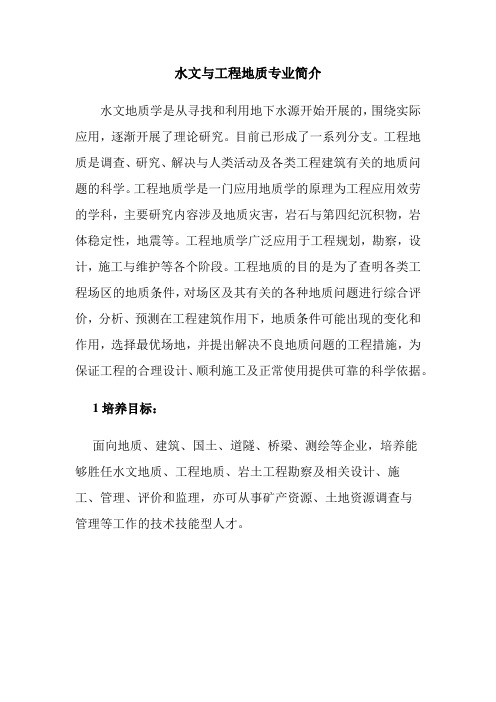 水文与工程地质专业简介

水文地质学是从寻找和利用地下水源开始开展的，围绕实际应用，逐渐开展了理论研究。目前已形成了一系列分支。工程地质是调查、研究、解决与人类活动及各类工程建筑有关的地质问题的科学。工程地质学是一门应用地质学的原理为工程应用效劳的学科，主要研究内容涉及地质灾害，岩石与第四纪沉积物，岩体稳定性，地震等。工程地质学广泛应用于工程规划，勘察，设计，施工与维护等各个阶段。工程地质的目的是为了查明各类工程场区的地质条件，对场区及其有关的各种地质问题进行综合评价，分析、预测在工程建筑作用下，地质条件可能出现的变化和作用，选择最优场地，并提出解决不良地质问题的工程措施，为保证工程的合理设计、顺利施工及正常使用提供可靠的科学依据。

1 培养目标：

面向地质、建筑、国土、道隧、桥梁、测绘等企业，培养能够胜任水文地质、工程地质、岩土工程勘察及相关设计、施工、管理、评价和监理，亦可从事矿产资源、土地资源调查与管理等工作的技术技能型人才。